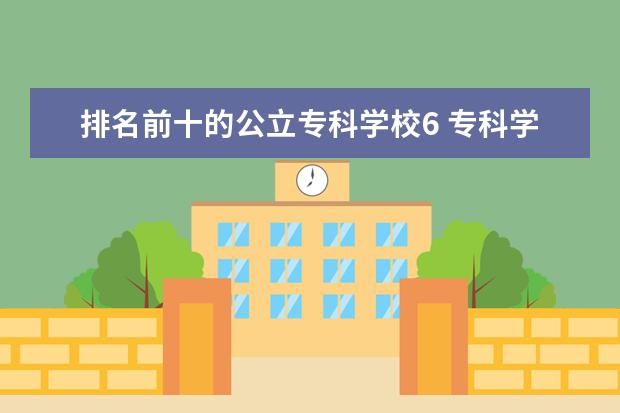 排名前十的公立专科学校6 专科学